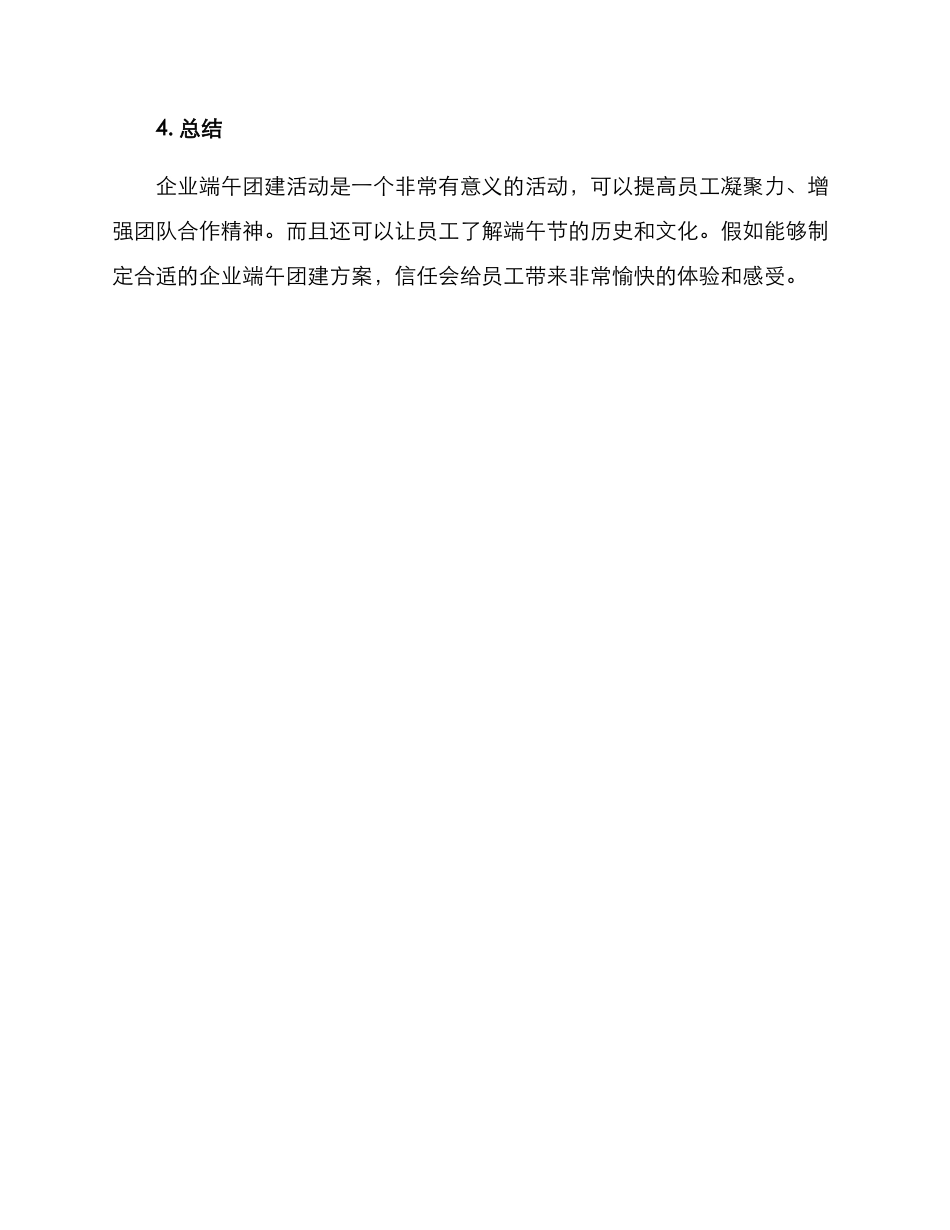 4.总结

企业端午团建活动是一个非常有意义的活动，可以提高员工凝聚力、增强团队合作精神。而且还可以让员工了解端午节的历史和文化。假如能够制定合适的企业端午团建方案，信任会给员工带来非常愉快的体验和感受。